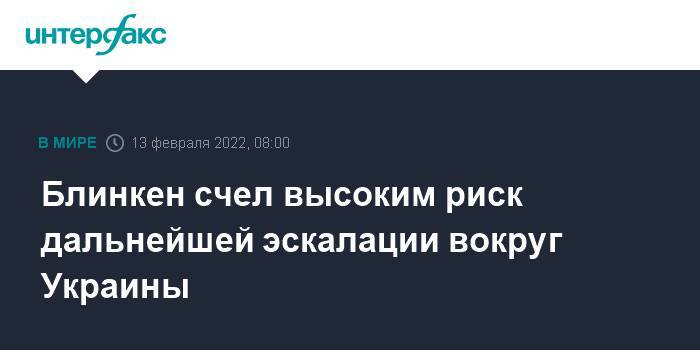 интерфакс

В МИРЕ 13 февраля 2022, 08:00

Блинкен счел высоким риск дальнейшей эскалации вокруг Украины